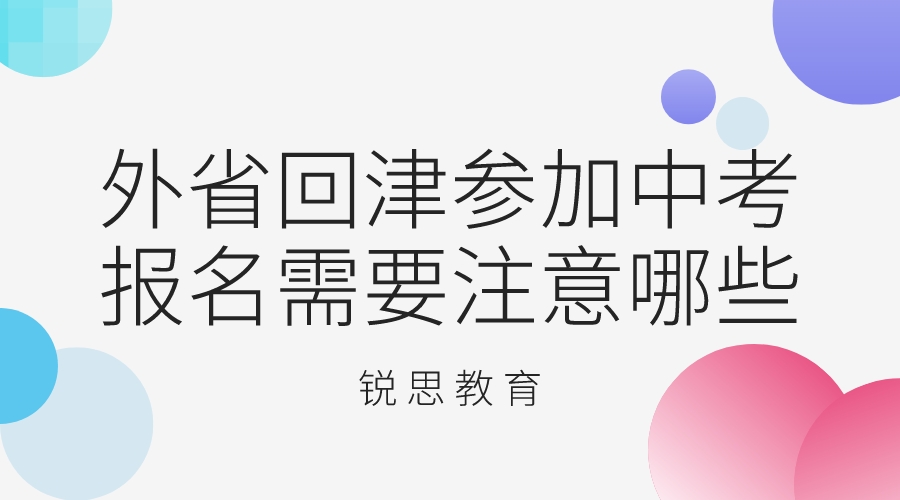 外省回津参加中考报名需要注意哪些

锐思教育